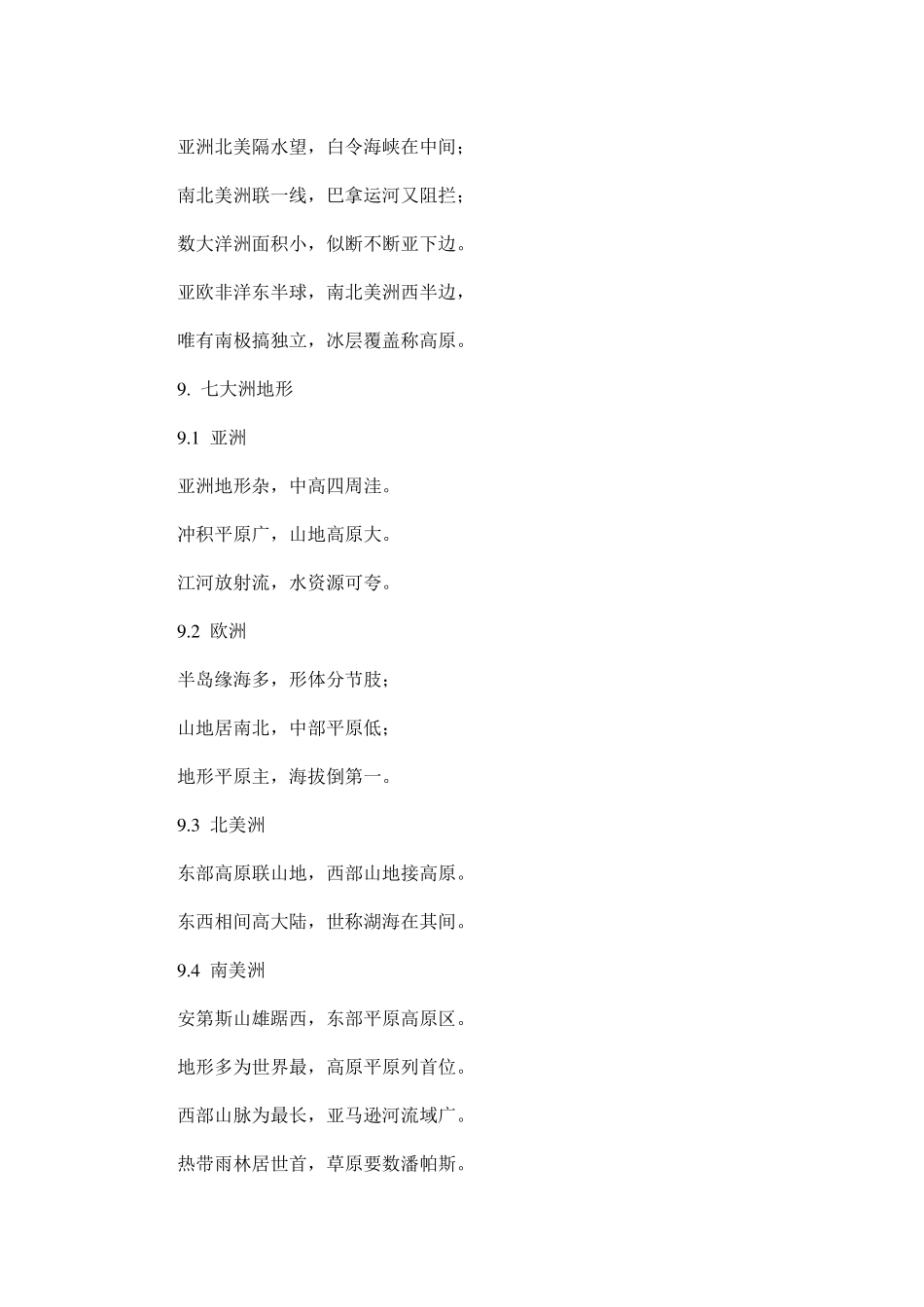 亚洲北美隔水望，白令海峡在中间；

南北美洲联一线，巴拿运河又阻拦；

数大洋洲面积小，似断不断亚下边。

亚欧非洋东半球，南北美洲西半边，

唯有南极搞独立，冰层覆盖称高原。

9. 七大洲地形

9.1 亚洲

亚洲地形杂，中高四周洼。

冲积平原广，山地高原大。

江河放射流，水资源可夸。

9.2 欧洲

半岛缘海多，形体分节肢；

山地居南北，中部平原低；

地形平原主，海拔倒第一。

9.3 北美洲

东部高原联山地，西部山地接高原。

东西相间高大陆，世称湖海在其间。

9.4 南美洲

安第斯山雄踞西，东部平原高原区。

地形多为世界最，高原平原列首位。

西部山脉为最长，亚马逊河流域广。

热带雨林居世首，草原要数潘帕斯。